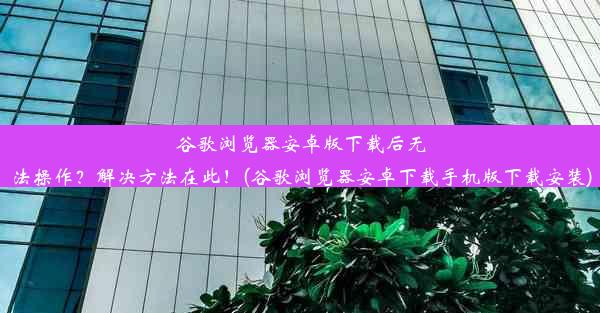 谷歌浏览器安卓版下载后无法操作？解决方法在此！(谷歌浏览器安卓下载手机版下载安装)